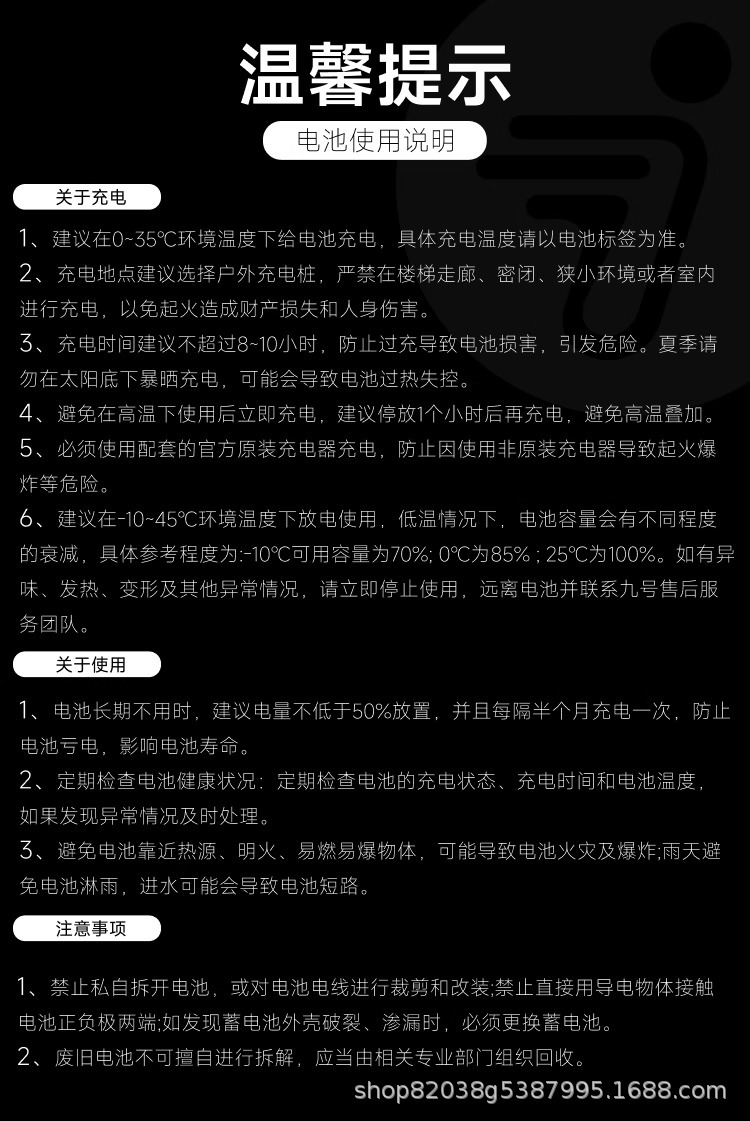 温馨提示

电池使用说明

关于充电

1、建议在0~35℃环境温度下给电池充电，具体充电温度请以电池标签为准。

2、充电地点建议选择户外充电桩，严禁在楼梯走廊、密闭、狭小环境或者室内进行充电，以免起火造成财产损失和人身伤害。

3、充电时间建议不超过8~10小时，防止过充导致电池损害，引发危险。夏季请勿在太阳底下暴晒充电，可能会导致电池过热失控。

4、避免在高温下使用后立即充电，建议停放1个小时后再充电，避免高温叠加。

5、必须使用配套的官方原装充电器充电，防止因使用非原装充电器导致起火爆炸等危险。

6、建议在-10~45℃环境温度下放电使用，低温情况下，电池容量会有不同程度的衰减，具体参考程度为:-10℃可用容量为70%; 0℃为85% ; 25℃为100%。如有异味、发热、变形及其他异常情况，请立即停止使用，远离电池并联系九号售后服务团队。

关于使用

1、电池长期不用时，建议电量不低于50%放置，并且每隔半个月充电一次，防止电池亏电，影响电池寿命。

2、定期检查电池健康状况：定期检查电池的充电状态、充电时间和电池温度，如果发现异常情况及时处理。

3、避免电池靠近热源、明火、易燃易爆物体，可能导致电池火灾及爆炸;雨天避免电池淋雨，进水可能会导致电池短路。

注意事项

1、禁止私自拆开电池，或对电池电线进行裁剪和改装;禁止直接用导电物体接触电池正负极两端;如发现蓄电池外壳破裂、渗漏时，必须更换蓄电池。

2、废旧电池不可擅自进行拆解，应当由相关专业部门组织回收。

shop82038g5387995.1688.com